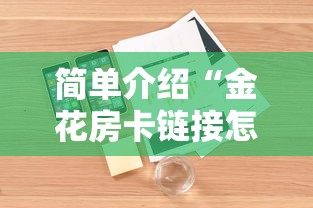 简单介绍“金花房卡链接怎